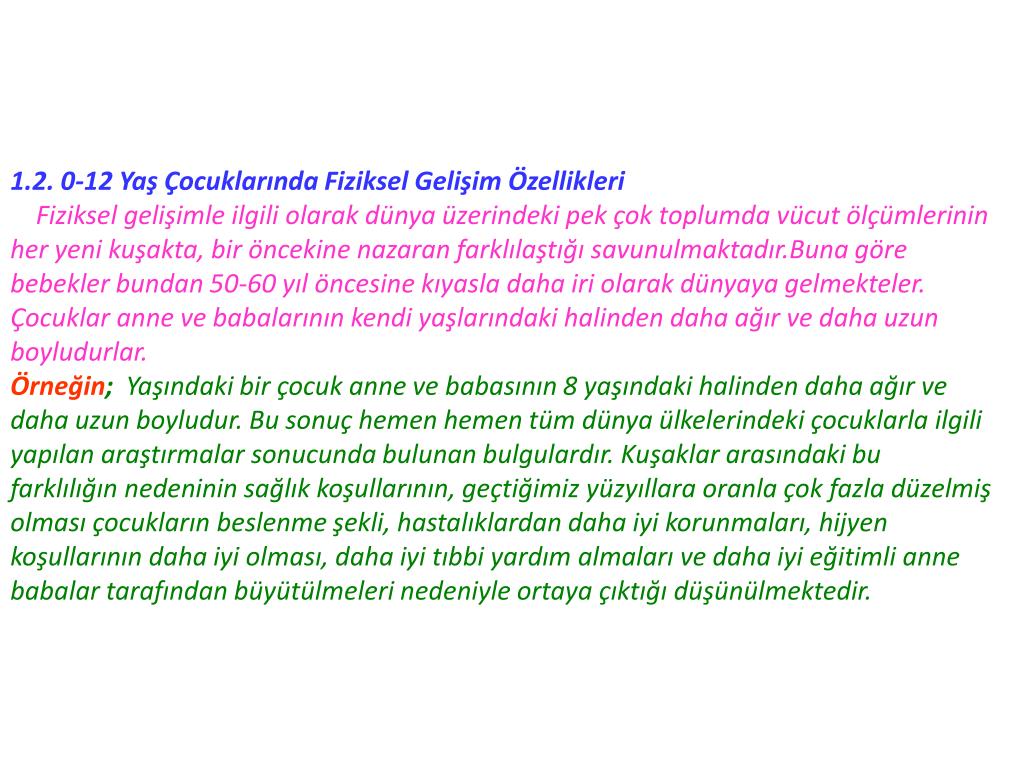 1.2. 0-12 Yaş Çocuklarında Fiziksel Gelişim Özellikleri

Fiziksel gelişimle ilgili olarak dünya üzerindeki pek çok toplumda vücut ölçümlerinin her yeni kuşakta, bir öncekine nazaran farklılaştığı savunulmaktadır.Buna göre bebekler bundan 50-60 yıl öncesine kıyasla daha iri olarak dünyaya gelmekteler. Çocuklar anne ve babalarının kendi yaşlarındaki halinden daha ağır ve daha uzun boyludurlar.

Örneğin; Yaşındaki bir çocuk anne ve babasının 8 yaşındaki halinden daha ağır ve daha uzun boyludur. Bu sonuç hemen hemen tüm dünya ülkelerindeki çocuklarla ilgili yapılan araştırmalar sonucunda bulunan bulgulardır. Kuşaklar arasındaki bu farklılığın nedeninin sağlık koşullarının, geçtiğimiz yüzyıllara oranla çok fazla düzelmiş olması çocukların beslenme şekli, hastalıklardan daha iyi korunmaları, hijyen koşullarının daha iyi olması, daha iyi tıbbi yardım almaları ve daha iyi eğitimli anne babalar tarafından büyütülmeleri nedeniyle ortaya çıktığı düşünülmektedir.